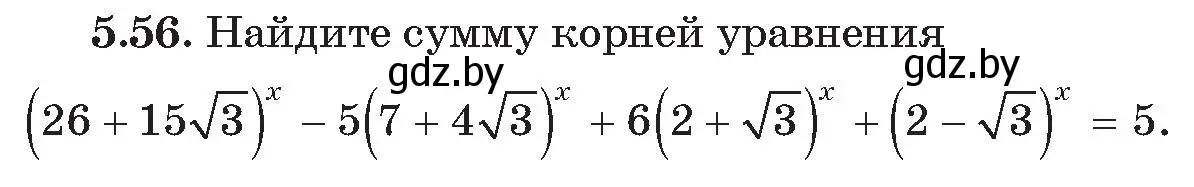 **5.56.** Найдите сумму корней уравнения

gdz.by gdz.by

$\left(26+15\sqrt{3}\right)^x - 5\left(7+4\sqrt{3}\right)^x + 6\left(2+\sqrt{3}\right)^x + \left(2-\sqrt{3}\right)^x = 5.$